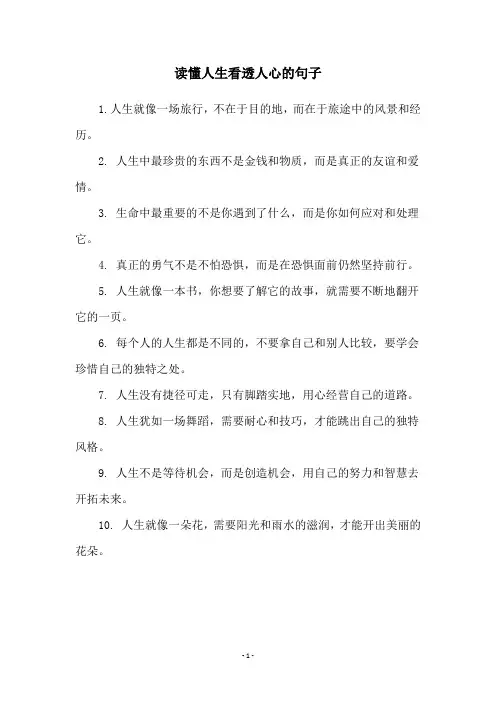 读懂人生看透人心的句子

1. 人生就像一场旅行，不在于目的地，而在于旅途中的风景和经历。

2. 人生中最珍贵的东西不是金钱和物质，而是真正的友谊和爱情。

3. 生命中最重要的不是你遇到了什么，而是你如何应对和处理它。

4. 真正的勇气不是不怕恐惧，而是在恐惧面前仍然坚持前行。

5. 人生就像一本书，你想要了解它的故事，就需要不断地翻开它的一页。

6. 每个人的人生都是不同的，不要拿自己和别人比较，要学会珍惜自己的独特之处。

7. 人生没有捷径可走，只有脚踏实地，用心经营自己的道路。

8. 人生犹如一场舞蹈，需要耐心和技巧，才能跳出自己的独特风格。

9. 人生不是等待机会，而是创造机会，用自己的努力和智慧去开拓未来。

10. 人生就像一朵花，需要阳光和雨水的滋润，才能开出美丽的花朵。

- 1 -